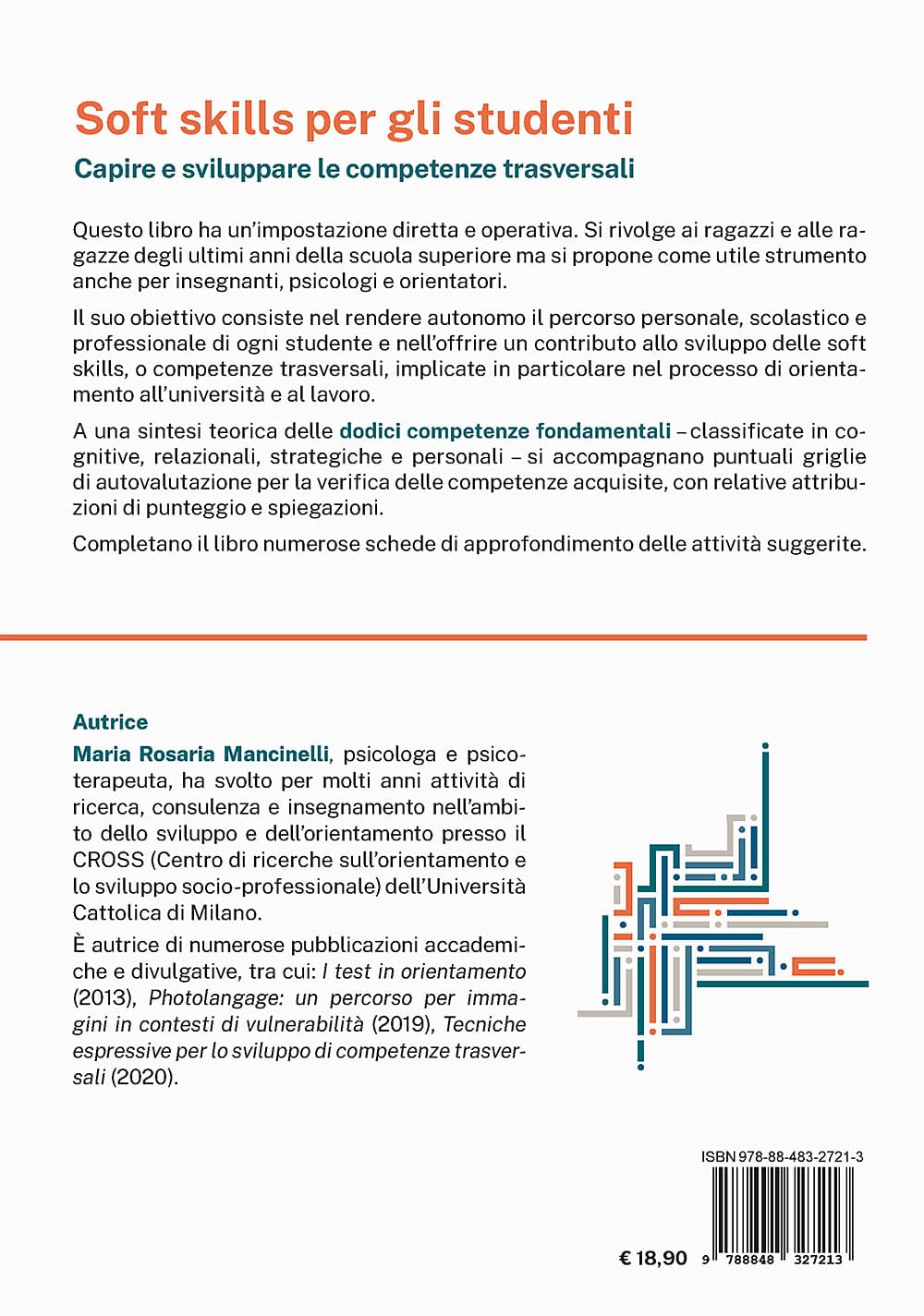 Soft skills per gli studenti

Capire e sviluppare le competenze trasversali

Questo libro ha un'impostazione diretta e operativa. Si rivolge ai ragazzi e alle ragazze degli ultimi anni della scuola superiore ma si propone come utile strumento anche per insegnanti, psicologi e orientatori.

Il suo obiettivo consiste nel rendere autonomo il percorso personale, scolastico e professionale di ogni studente e nell'offrire un contributo allo sviluppo delle soft skills, o competenze trasversali, implicate in particolare nel processo di orientamento all'università e al lavoro.

A una sintesi teorica delle dodici competenze fondamentali – classificate in cognitive, relazionali, strategiche e personali – si accompagnano puntuali griglie di autovalutazione per la verifica delle competenze acquisite, con relative attribuzioni di punteggio e spiegazioni.

Completano il libro numerose schede di approfondimento delle attività suggerite.

Autrice

Maria Rosaria Mancinelli, psicologa e psicoterapeuta, ha svolto per molti anni attività di ricerca, consulenza e insegnamento nell'ambito dello sviluppo e dell'orientamento presso il CROSS (Centro di ricerche sull'orientamento e lo sviluppo socio-professionale) dell'Università Cattolica di Milano.

È autrice di numerose pubblicazioni accademiche e divulgative, tra cui: I test in orientamento (2013), Photolangage: un percorso per immagini in contesti di vulnerabilità (2019), Tecniche espressive per lo sviluppo di competenze trasversali (2020).

ISBN 978-88-483-2721-3

€ 18,90

9 788848 327213